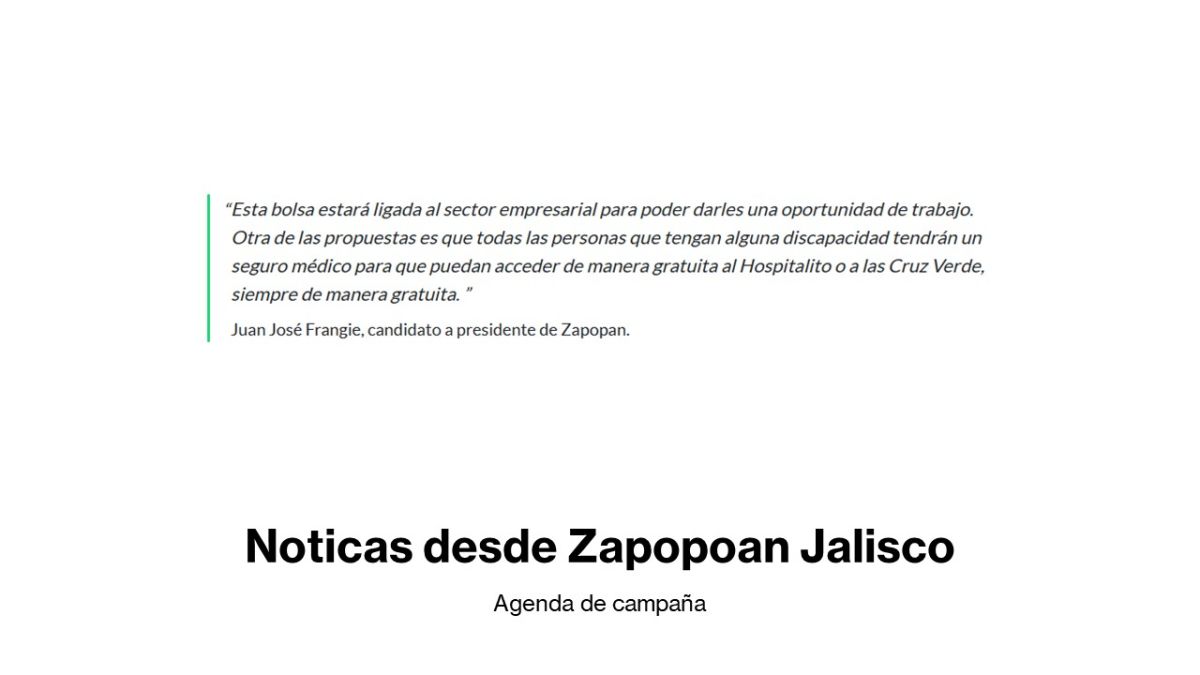 “Esta bolsa estará ligada al sector empresarial para poder darles una oportunidad de trabajo. Otra de las propuestas es que todas las personas que tengan alguna discapacidad tendrán un seguro médico para que puedan acceder de manera gratuita al Hospitalito o a las Cruz Verde, siempre de manera gratuita. ”

Juan José Frangie, candidato a presidente de Zapopan.

Noticas desde Zapopoan Jalisco

Agenda de campaña